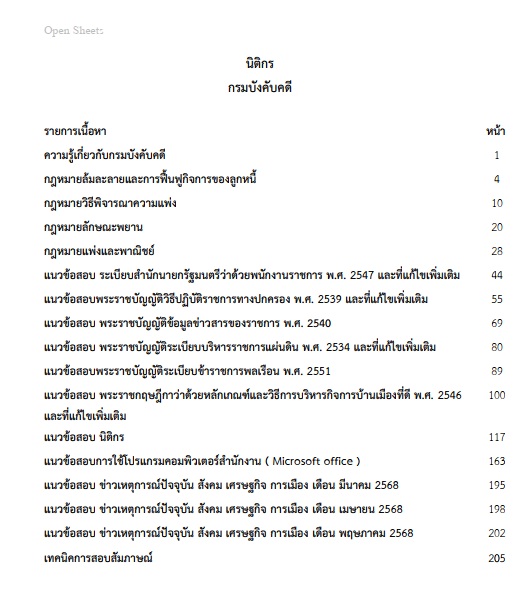 Open Sheets

นิติกร
กรมบังคับคดี

| รายการเนื้อหา | หน้า |
|---|---|
| ความรู้เกี่ยวกับกรมบังคับคดี | 1 |
| กฎหมายล้มละลายและการฟื้นฟูกิจการของลูกหนี้ | 4 |
| กฎหมายวิธีพิจารณาความแพ่ง | 10 |
| กฎหมายลักษณะพยาน | 20 |
| กฎหมายแพ่งและพาณิชย์ | 28 |
| แนวข้อสอบ ระเบียบสำนักนายกรัฐมนตรีว่าด้วยพนักงานราชการ พ.ศ. 2547 และที่แก้ไขเพิ่มเติม | 44 |
| แนวข้อสอบพระราชบัญญัติวิธีปฏิบัติราชการทางปกครอง พ.ศ. 2539 และที่แก้ไขเพิ่มเติม | 55 |
| แนวข้อสอบ พระราชบัญญัติข้อมูลข่าวสารของราชการ พ.ศ. 2540 | 69 |
| แนวข้อสอบ พระราชบัญญัติระเบียบบริหารราชการแผ่นดิน พ.ศ. 2534 และที่แก้ไขเพิ่มเติม | 80 |
| แนวข้อสอบพระราชบัญญัติระเบียบข้าราชการพลเรือน พ.ศ. 2551 | 89 |
| แนวข้อสอบ พระราชกฤษฎีกาว่าด้วยหลักเกณฑ์และวิธีการบริหารกิจการบ้านเมืองที่ดี พ.ศ. 2546 และที่แก้ไขเพิ่มเติม | 100 |
| แนวข้อสอบ นิติกร | 117 |
| แนวข้อสอบการใช้โปรแกรมคอมพิวเตอร์สำนักงาน ( Microsoft office ) | 163 |
| แนวข้อสอบ ข่าวเหตุการณ์ปัจจุบัน สังคม เศรษฐกิจ การเมือง เดือน มีนาคม 2568 | 195 |
| แนวข้อสอบ ข่าวเหตุการณ์ปัจจุบัน สังคม เศรษฐกิจ การเมือง เดือน เมษายน 2568 | 198 |
| แนวข้อสอบ ข่าวเหตุการณ์ปัจจุบัน สังคม เศรษฐกิจ การเมือง เดือน พฤษภาคม 2568 | 202 |
| เทคนิคการสอบสัมภาษณ์ | 205 |